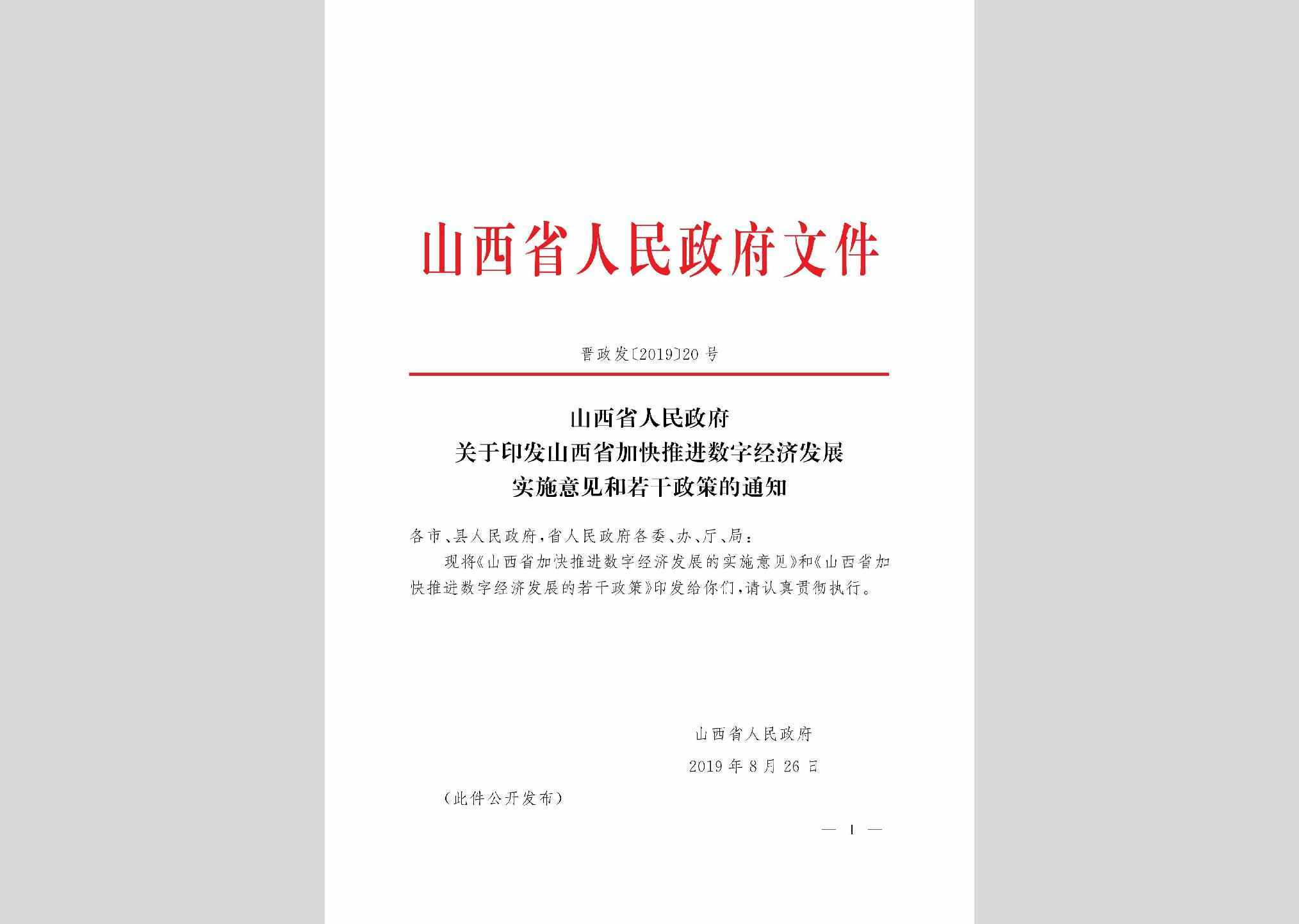 山西省人民政府文件

晋政发〔2019〕20号

山西省人民政府
关于印发山西省加快推进数字经济发展
实施意见和若干政策的通知

各市、县人民政府，省人民政府各委、办、厅、局：

现将《山西省加快推进数字经济发展的实施意见》和《山西省加快推进数字经济发展的若干政策》印发给你们，请认真贯彻执行。

山西省人民政府

2019年8月26日

（此件公开发布）

— 1 —